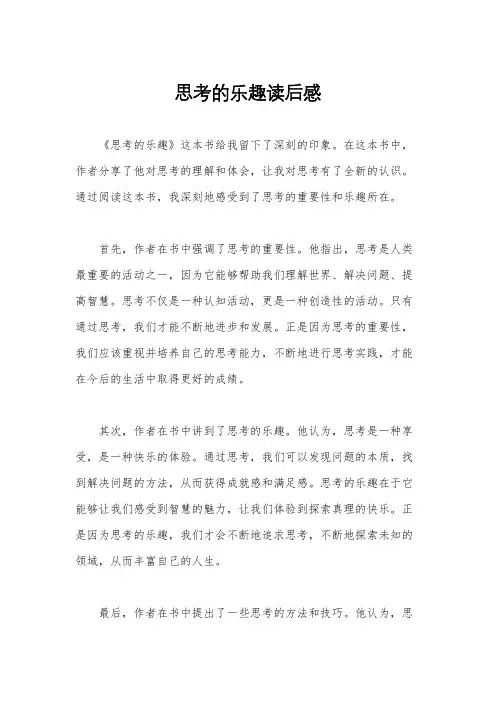 思考的乐趣读后感

《思考的乐趣》这本书给我留下了深刻的印象。在这本书中，作者分享了他对思考的理解和体会，让我对思考有了全新的认识。通过阅读这本书，我深刻地感受到了思考的重要性和乐趣所在。

首先，作者在书中强调了思考的重要性。他指出，思考是人类最重要的活动之一，因为它能够帮助我们理解世界、解决问题、提高智慧。思考不仅是一种认知活动，更是一种创造性的活动。只有通过思考，我们才能不断地进步和发展。正是因为思考的重要性，我们应该重视并培养自己的思考能力，不断地进行思考实践，才能在今后的生活中取得更好的成绩。

其次，作者在书中讲到了思考的乐趣。他认为，思考是一种享受，是一种快乐的体验。通过思考，我们可以发现问题的本质，找到解决问题的方法，从而获得成就感和满足感。思考的乐趣在于它能够让我们感受到智慧的魅力，让我们体验到探索真理的快乐。正是因为思考的乐趣，我们才会不断地追求思考，不断地探索未知的领域，从而丰富自己的人生。

最后，作者在书中提出了一些思考的方法和技巧。他认为，思